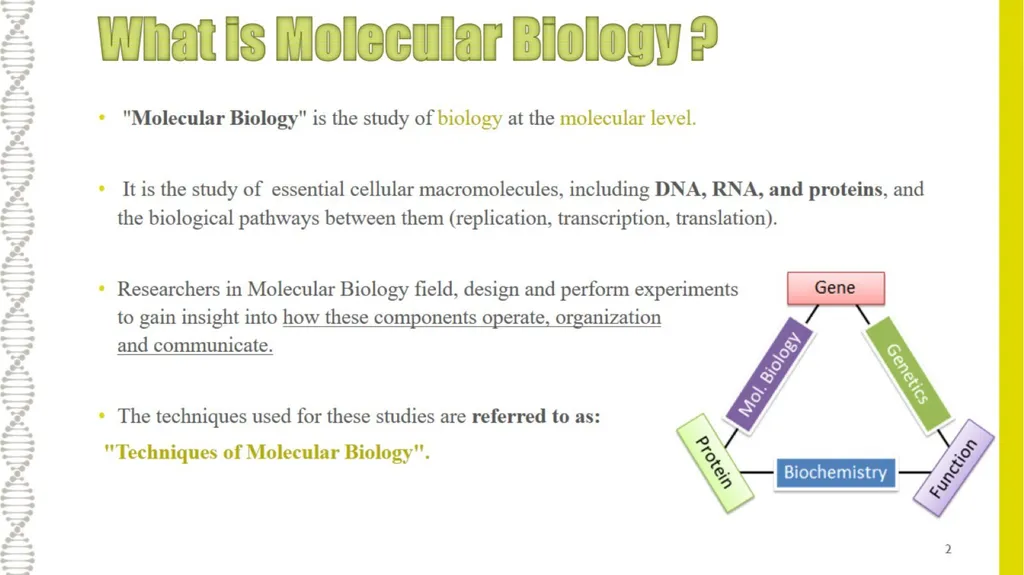 What is Molecular Biology ?

• "Molecular Biology" is the study of biology at the molecular level.

• It is the study of essential cellular macromolecules, including DNA, RNA, and proteins, and the biological pathways between them (replication, transcription, translation).

• Researchers in Molecular Biology field, design and perform experiments to gain insight into how these components operate, organization and communicate.

• The techniques used for these studies are referred to as:
"Techniques of Molecular Biology".

Gene
Mol. Biology
Genetics
Protein
Biochemistry
Function

2